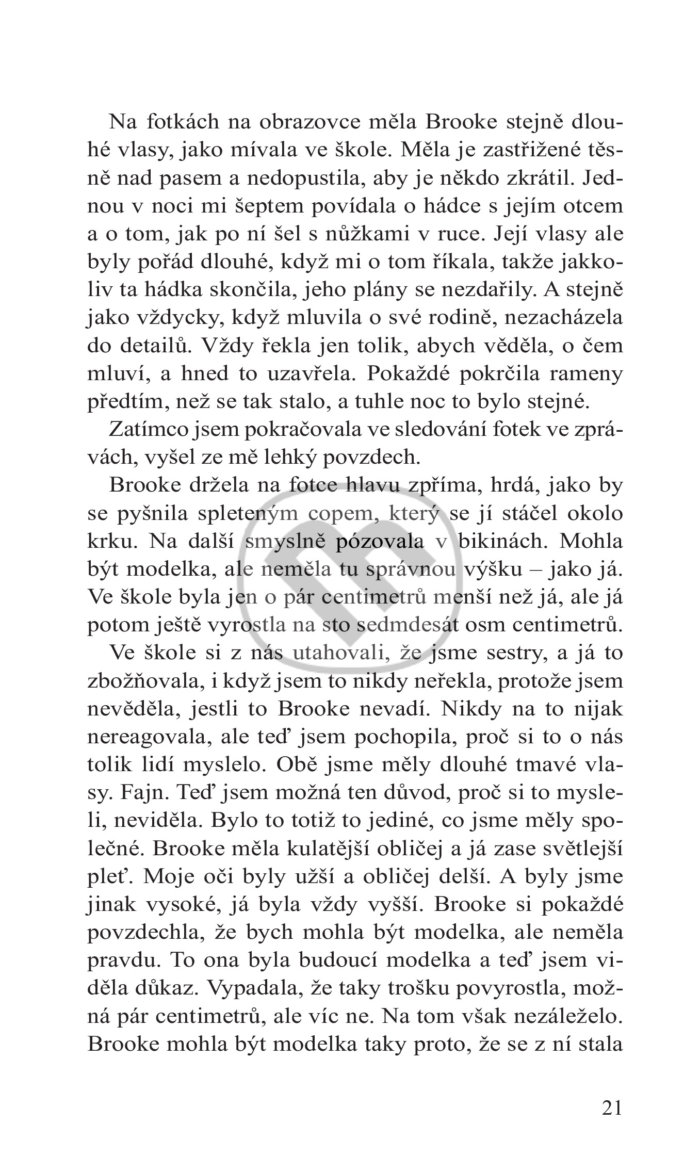 Na fotkách na obrazovce měla Brooke stejně dlouhé vlasy, jako mívala ve škole. Měla je zastřižené těsně nad pasem a nedopustila, aby je někdo zkrátil. Jednou v noci mi šeptem povídala o hádce s jejím otcem a o tom, jak po ní šel s nůžkami v ruce. Její vlasy ale byly pořád dlouhé, když mi o tom říkala, takže jakkoliv ta hádka skončila, jeho plány se nezdařily. A stejně jako vždycky, když mluvila o své rodině, nezacházela do detailů. Vždy řekla jen tolik, abych věděla, o čem mluví, a hned to uzavřela. Pokaždé pokrčila rameny předtím, než se tak stalo, a tuhle noc to bylo stejné.

Zatímco jsem pokračovala ve sledování fotek ve zprávách, vyšel ze mě lehký povzdech.

Brooke držela na fotce hlavu zpříma, hrdá, jako by se pyšnila spleteným copem, který se jí stáčel okolo krku. Na další smyslně pózovala v bikinách. Mohla být modelka, ale neměla tu správnou výšku – jako já. Ve škole byla jen o pár centimetrů menší než já, ale já potom ještě vyrostla na sto sedmdesát osm centimetrů.

Ve škole si z nás utahovali, že jsme sestry, a já to zbožňovala, i když jsem to nikdy neřekla, protože jsem nevěděla, jestli to Brooke nevadí. Nikdy na to nijak nereagovala, ale teď jsem pochopila, proč si to o nás tolik lidí myslelo. Obě jsme měly dlouhé tmavé vlasy. Fajn. Teď jsem možná ten důvod, proč si to mysleli, neviděla. Bylo to totiž to jediné, co jsme měly společné. Brooke měla kulatější obličej a já zase světlejší pleť. Moje oči byly užší a obličej delší. A byly jsme jinak vysoké, já byla vždy vyšší. Brooke si pokaždé povzdechla, že bych mohla být modelka, ale neměla pravdu. To ona byla budoucí modelka a teď jsem viděla důkaz. Vypadala, že taky trošku povyrostla, možná pár centimetrů, ale víc ne. Na tom však nezáleželo. Brooke mohla být modelka taky proto, že se z ní stala

21